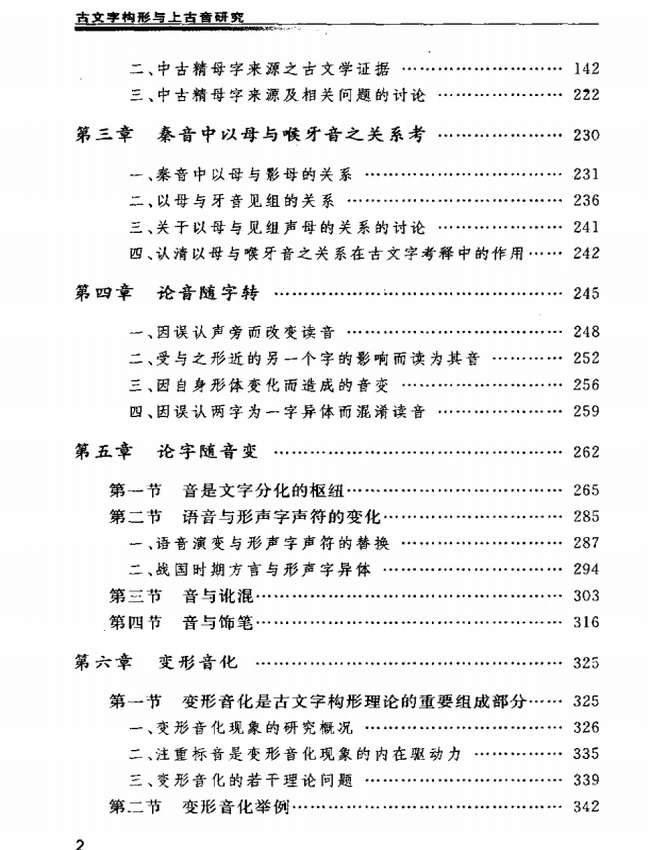 古文字构形与上古音研究

二、中古精母字来源之古文学证据 142
三、中古精母字来源及相关问题的讨论 222

第三章 秦音中以母与喉牙音之关系考 230

一、秦音中以母与影母的关系 231
二、以母与牙音见组的关系 236
三、关于以母与见组声母的关系的讨论 241
四、认清以母与喉牙音之关系在古文字考释中的作用 242

第四章 论音随字转 245

一、因误认声旁而改变读音 248
二、受与之形近的另一个字的影响而读为其音 252
三、因自身形体变化而造成的音变 256
四、因误认两字为一字异体而混淆读音 259

第五章 论字随音变 262

第一节 音是文字分化的枢纽 265
第二节 语音与形声字声符的变化 285
一、语音演变与形声字声符的替换 287
二、战国时期方言与形声字异体 294
第三节 音与讹混 303
第四节 音与饰笔 316

第六章 变形音化 325

第一节 变形音化是古文字构形理论的重要组成部分 325
一、变形音化现象的研究概况 326
二、注重标音是变形音化现象的内在驱动力 335
三、变形音化的若干理论问题 339
第二节 变形音化举例 342

2